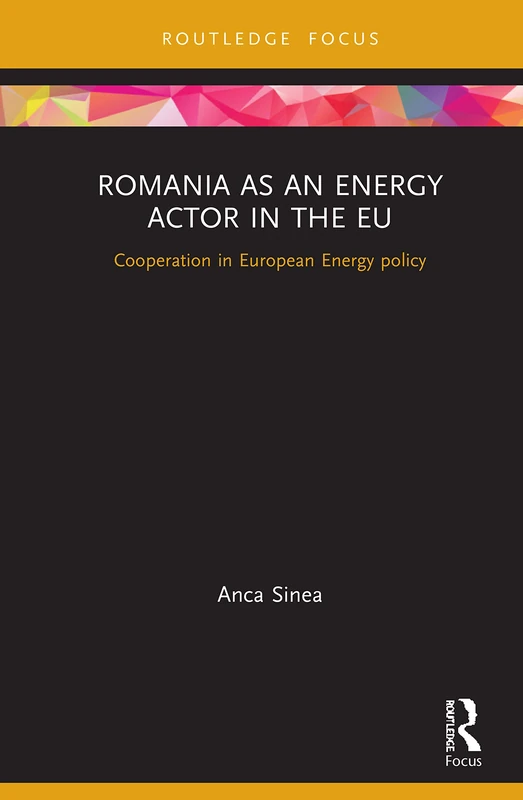 ROUTLEDGE FOCUS

ROMANIA AS AN ENERGY ACTOR IN THE EU

Cooperation in European Energy policy

Anca Sinea

ROUTLEDGE

Focus